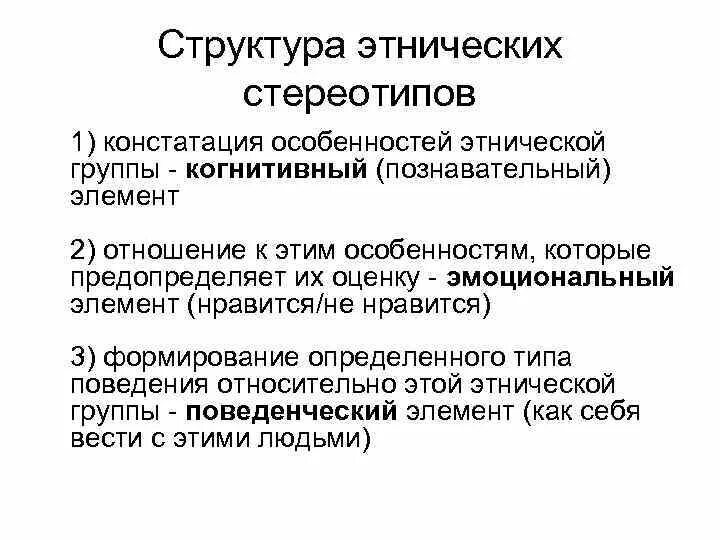 Структура этнических стереотипов

1) констатация особенностей этнической группы - когнитивный (познавательный) элемент

2) отношение к этим особенностям, которые предопределяет их оценку - эмоциональный элемент (нравится/не нравится)

3) формирование определенного типа поведения относительно этой этнической группы - поведенческий элемент (как себя вести с этими людьми)